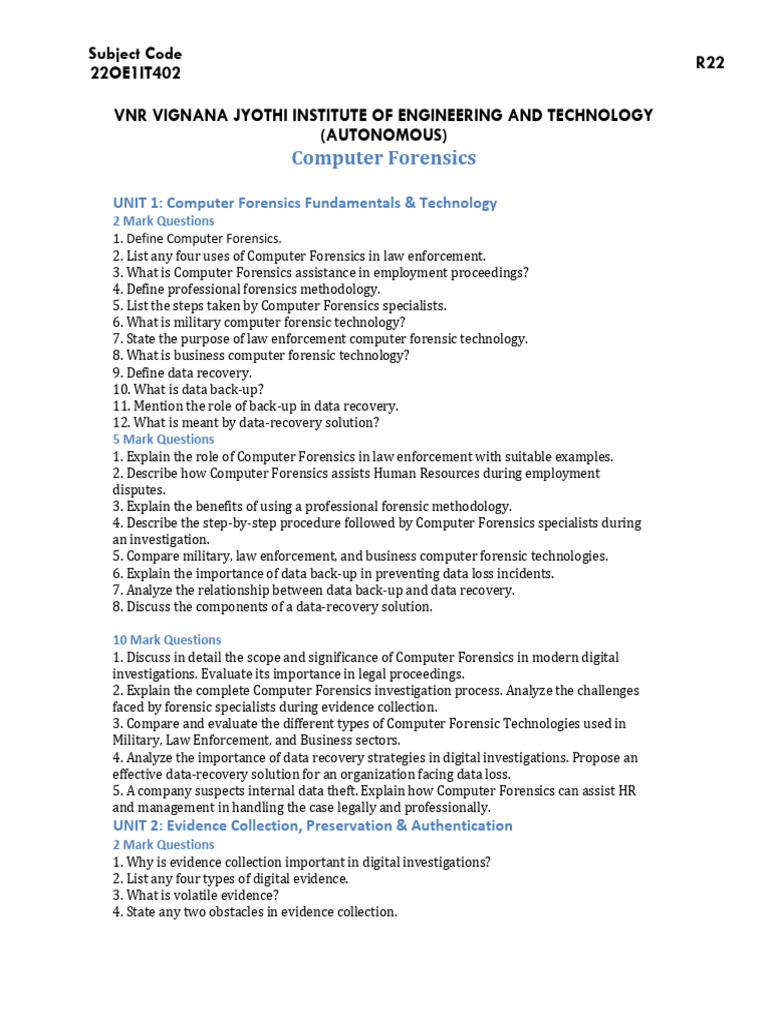 Subject Code
22OE1IT402

R22

VNR VIGNANA JYOTHI INSTITUTE OF ENGINEERING AND TECHNOLOGY
(AUTONOMOUS)

Computer Forensics

UNIT 1: Computer Forensics Fundamentals & Technology

2 Mark Questions
1. Define Computer Forensics.
2. List any four uses of Computer Forensics in law enforcement.
3. What is Computer Forensics assistance in employment proceedings?
4. Define professional forensics methodology.
5. List the steps taken by Computer Forensics specialists.
6. What is military computer forensic technology?
7. State the purpose of law enforcement computer forensic technology.
8. What is business computer forensic technology?
9. Define data recovery.
10. What is data back-up?
11. Mention the role of back-up in data recovery.
12. What is meant by data-recovery solution?

5 Mark Questions
1. Explain the role of Computer Forensics in law enforcement with suitable examples.
2. Describe how Computer Forensics assists Human Resources during employment disputes.
3. Explain the benefits of using a professional forensic methodology.
4. Describe the step-by-step procedure followed by Computer Forensics specialists during an investigation.
5. Compare military, law enforcement, and business computer forensic technologies.
6. Explain the importance of data back-up in preventing data loss incidents.
7. Analyze the relationship between data back-up and data recovery.
8. Discuss the components of a data-recovery solution.

10 Mark Questions
1. Discuss in detail the scope and significance of Computer Forensics in modern digital investigations. Evaluate its importance in legal proceedings.
2. Explain the complete Computer Forensics investigation process. Analyze the challenges faced by forensic specialists during evidence collection.
3. Compare and evaluate the different types of Computer Forensic Technologies used in Military, Law Enforcement, and Business sectors.
4. Analyze the importance of data recovery strategies in digital investigations. Propose an effective data-recovery solution for an organization facing data loss.
5. A company suspects internal data theft. Explain how Computer Forensics can assist HR and management in handling the case legally and professionally.

UNIT 2: Evidence Collection, Preservation & Authentication

2 Mark Questions
1. Why is evidence collection important in digital investigations?
2. List any four types of digital evidence.
3. What is volatile evidence?
4. State any two obstacles in evidence collection.